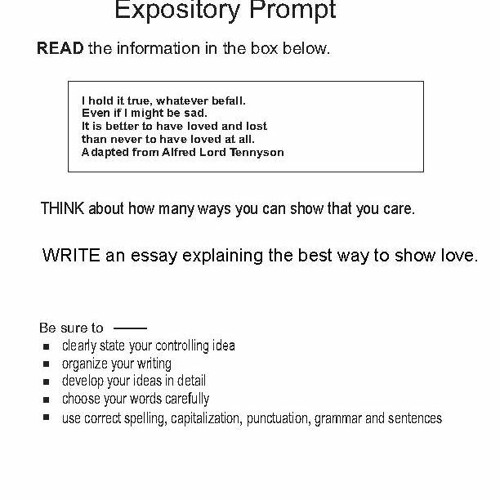 Expository Prompt

READ the information in the box below.

I hold it true, whatever befall.
Even if I might be sad.
It is better to have loved and lost
than never to have loved at all.
Adapted from Alfred Lord Tennyson

THINK about how many ways you can show that you care.

WRITE an essay explaining the best way to show love.

Be sure to ——
- clearly state your controlling idea
- organize your writing
- develop your ideas in detail
- choose your words carefully
- use correct spelling, capitalization, punctuation, grammar and sentences